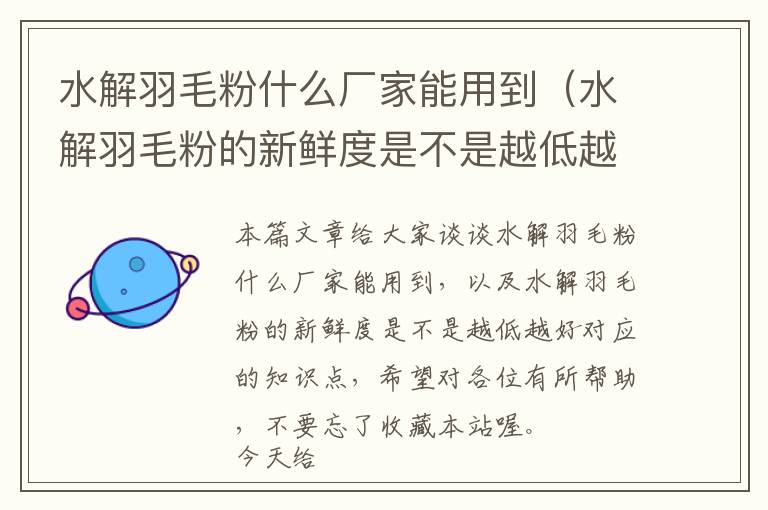 水解羽毛粉什么厂家能用到（水解羽毛粉的新鲜度是不是越低越

本篇文章给大家谈谈水解羽毛粉什么厂家能用到，以及水解羽毛粉的新鲜度是不是越低越好对应的知识点，希望对各位有所帮助，不要忘了收藏本站喔。
今天给